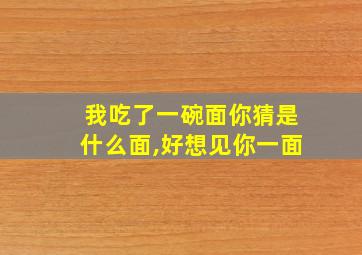 我吃了一碗面你猜是什么面,好想见你一面